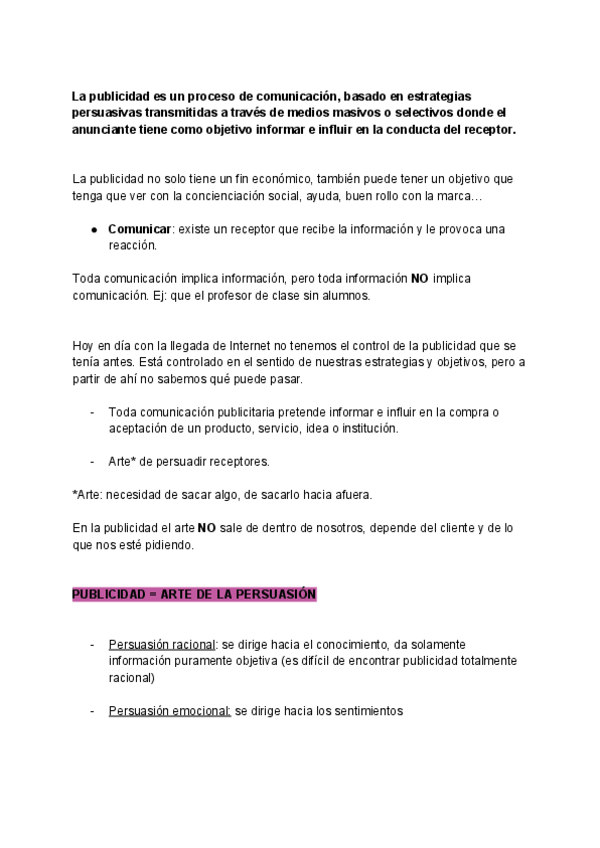 La publicidad es un proceso de comunicación, basado en estrategias persuasivas transmitidas a través de medios masivos o selectivos donde el anunciante tiene como objetivo informar e influir en la conducta del receptor.

La publicidad no solo tiene un fin económico, también puede tener un objetivo que tenga que ver con la concienciación social, ayuda, buen rollo con la marca…

● Comunicar: existe un receptor que recibe la información y le provoca una reacción.

Toda comunicación implica información, pero toda información NO implica comunicación. Ej: que el profesor de clase sin alumnos.

Hoy en día con la llegada de Internet no tenemos el control de la publicidad que se tenía antes. Está controlado en el sentido de nuestras estrategias y objetivos, pero a partir de ahí no sabemos qué puede pasar.

- Toda comunicación publicitaria pretende informar e influir en la compra o aceptación de un producto, servicio, idea o institución.

- Arte* de persuadir receptores.

*Arte: necesidad de sacar algo, de sacarlo hacia afuera.

En la publicidad el arte NO sale de dentro de nosotros, depende del cliente y de lo que nos esté pidiendo.

PUBLICIDAD = ARTE DE LA PERSUASIÓN

- Persuasión racional: se dirige hacia el conocimiento, da solamente información puramente objetiva (es difícil de encontrar publicidad totalmente racional)

- Persuasión emocional: se dirige hacia los sentimientos